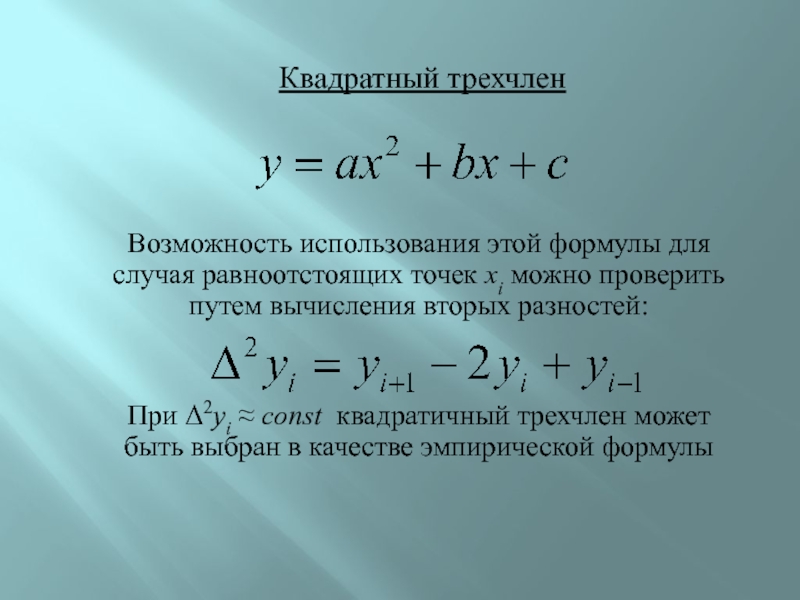 Квадратный трехчлен

$y = ax^2 + bx + c$

Возможность использования этой формулы для случая равноотстоящих точек $x_i$ можно проверить путем вычисления вторых разностей:

$\Delta^2 y_i = y_{i+1} - 2y_i + y_{i-1}$

При $\Delta^2 y_i \approx const$ квадратичный трехчлен может быть выбран в качестве эмпирической формулы